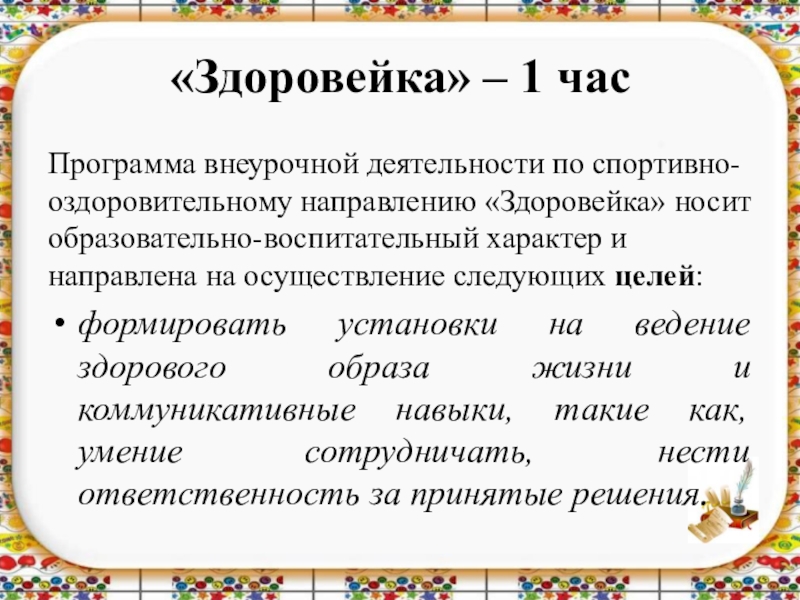 «Здоровейка» – 1 час

Программа внеурочной деятельности по спортивно-оздоровительному направлению «Здоровейка» носит образовательно-воспитательный характер и направлена на осуществление следующих целей:

• формировать установки на ведение здорового образа жизни и коммуникативные навыки, такие как, умение сотрудничать, нести ответственность за принятые решения.